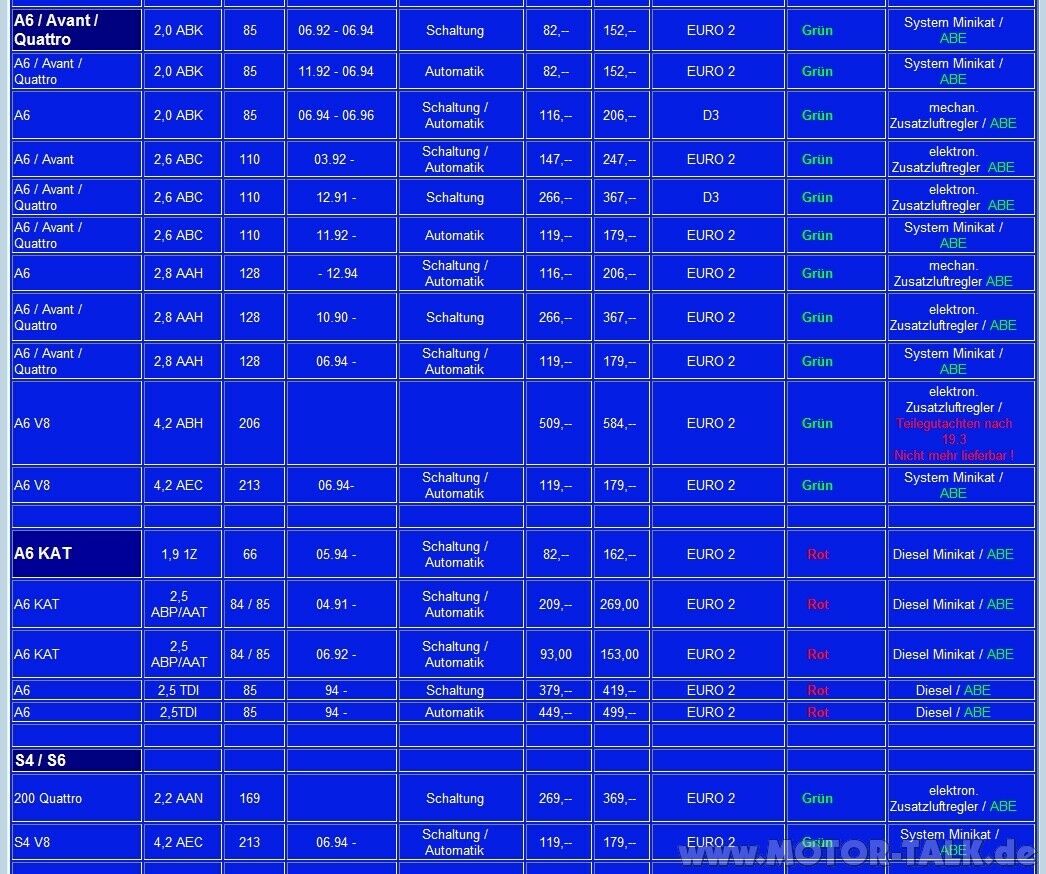 | | | | | | | | | | |
|---|---|---|---|---|---|---|---|---|---|
| A6 / Avant / Quattro | 2,0 ABK | 85 | 06.92 - 06.94 | Schaltung | 82,-- | 152,-- | EURO 2 | Grün | System Minikat / ABE |
| A6 / Avant / Quattro | 2,0 ABK | 85 | 11.92 - 06.94 | Automatik | 82,-- | 152,-- | EURO 2 | Grün | System Minikat / ABE |
| A6 | 2,0 ABK | 85 | 06.94 - 06.96 | Schaltung / Automatik | 116,-- | 206,-- | D3 | Grün | mechan. Zusatzluftregler / ABE |
| A6 / Avant | 2,6 ABC | 110 | 03.92 - | Schaltung / Automatik | 147,-- | 247,-- | EURO 2 | Grün | elektron. Zusatzluftregler ABE |
| A6 / Avant / Quattro | 2,6 ABC | 110 | 12.91 - | Schaltung | 266,-- | 367,-- | D3 | Grün | elektron. Zusatzluftregler ABE |
| A6 / Avant / Quattro | 2,6 ABC | 110 | 11.92 - | Automatik | 119,-- | 179,-- | EURO 2 | Grün | System Minikat / ABE |
| A6 | 2,8 AAH | 128 | - 12.94 | Schaltung / Automatik | 116,-- | 206,-- | EURO 2 | Grün | mechan. Zusatzluftregler ABE |
| A6 / Avant / Quattro | 2,8 AAH | 128 | 10.90 - | Schaltung | 266,-- | 367,-- | EURO 2 | Grün | elektron. Zusatzluftregler / ABE |
| A6 / Avant / Quattro | 2,8 AAH | 128 | 06.94 - | Schaltung / Automatik | 119,-- | 179,-- | EURO 2 | Grün | System Minikat / ABE |
| A6 V8 | 4,2 ABH | 206 | | | 509,-- | 584,-- | EURO 2 | Grün | elektron. Zusatzluftregler / Teilegutachten nach 19.3 Nicht mehr lieferbar ! |
| A6 V8 | 4,2 AEC | 213 | 06.94- | Schaltung / Automatik | 119,-- | 179,-- | EURO 2 | Grün | System Minikat / ABE |
| | | | | | | | | | |
| A6 KAT | 1,9 1Z | 66 | 05.94 - | Schaltung / Automatik | 82,-- | 162,-- | EURO 2 | Rot | Diesel Minikat / ABE |
| A6 KAT | 2,5 ABP/AAT | 84 / 85 | 04.91 - | Schaltung / Automatik | 209,-- | 269,00 | EURO 2 | Rot | Diesel Minikat / ABE |
| A6 KAT | 2,5 ABP/AAT | 84 / 85 | 06.92 - | Schaltung / Automatik | 93,00 | 153,00 | EURO 2 | Rot | Diesel Minikat / ABE |
| A6 | 2,5 TDI | 85 | 94 - | Schaltung | 379,-- | 419,-- | EURO 2 | Rot | Diesel / ABE |
| A6 | 2,5TDI | 85 | 94 - | Automatik | 449,-- | 499,-- | EURO 2 | Rot | Diesel / ABE |
| | | | | | | | | | |
| S4 / S6 | | | | | | | | | |
| 200 Quattro | 2,2 AAN | 169 | | Schaltung | 269,-- | 369,-- | EURO 2 | Grün | elektron. Zusatzluftregler / ABE |
| S4 V8 | 4,2 AEC | 213 | 06.94 - | Schaltung / Automatik | 119,-- | 179,-- | EURO 2 | Grün | System Minikat / ABE |

www.MOTOR-TALK.de